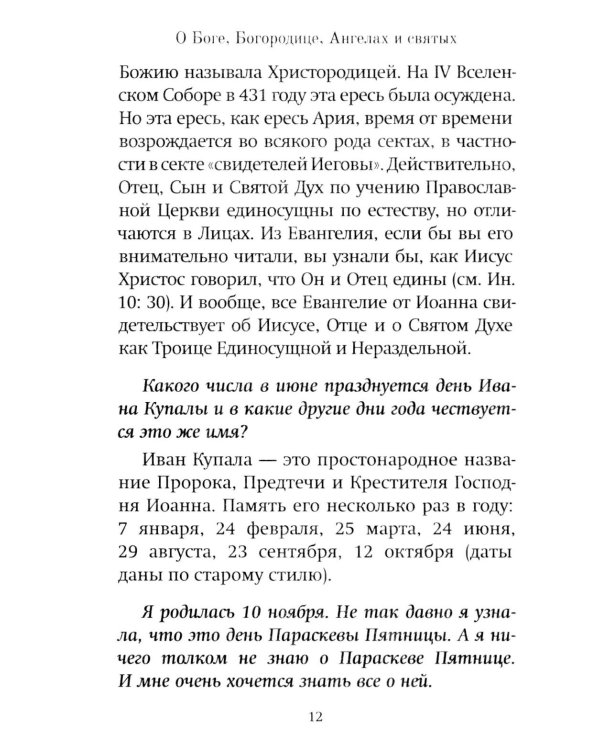 О Боге, Богородице, Ангелах и святых

Божию называла Христородицей. На IV Вселенском Соборе в 431 году эта ересь была осуждена. Но эта ересь, как ересь Ария, время от времени возрождается во всякого рода сектах, в частности в секте «свидетелей Иеговы». Действительно, Отец, Сын и Святой Дух по учению Православной Церкви единосущны по естеству, но отличаются в Лицах. Из Евангелия, если бы вы его внимательно читали, вы узнали бы, как Иисус Христос говорил, что Он и Отец едины (см. Ин. 10: 30). И вообще, все Евангелие от Иоанна свидетельствует об Иисусе, Отце и о Святом Духе как Троице Единосущной и Нераздельной.

Какого числа в июне празднуется день Ивана Купалы и в какие другие дни года чествуется это же имя?

Иван Купала — это простонародное название Пророка, Предтечи и Крестителя Господня Иоанна. Память его несколько раз в году: 7 января, 24 февраля, 25 марта, 24 июня, 29 августа, 23 сентября, 12 октября (даты даны по старому стилю).

Я родилась 10 ноября. Не так давно я узнала, что это день Параскевы Пятницы. А я ничего толком не знаю о Параскеве Пятнице. И мне очень хочется знать все о ней.

12